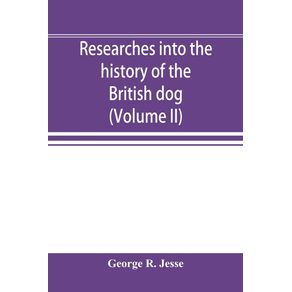 Researches into the history of the British dog (Volume II)

George R. Jesse